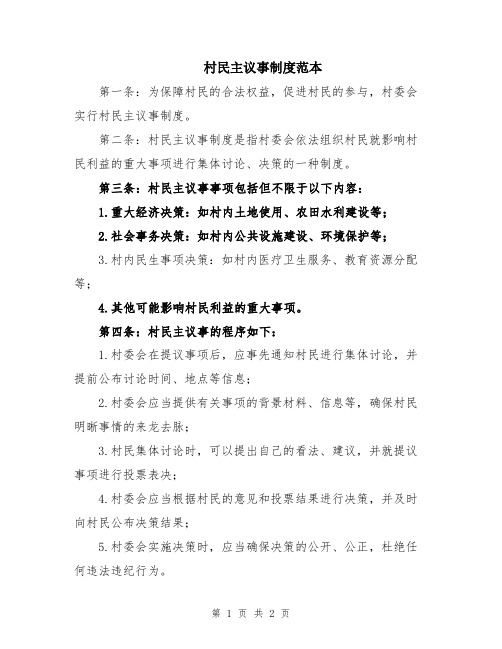 村民主议事制度范本

第一条：为保障村民的合法权益，促进村民的参与，村委会实行村民主议事制度。

第二条：村民主议事制度是指村委会依法组织村民就影响村民利益的重大事项进行集体讨论、决策的一种制度。

第三条：村民主议事事项包括但不限于以下内容：

1.重大经济决策：如村内土地使用、农田水利建设等；

2.社会事务决策：如村内公共设施建设、环境保护等；

3.村内民生事项决策：如村内医疗卫生服务、教育资源分配等；

4.其他可能影响村民利益的重大事项。

第四条：村民主议事的程序如下：

1.村委会在提议事项后，应事先通知村民进行集体讨论，并提前公布讨论时间、地点等信息；

2.村委会应当提供有关事项的背景材料、信息等，确保村民明晰事情的来龙去脉；

3.村民集体讨论时，可以提出自己的看法、建议，并就提议事项进行投票表决；

4.村委会应当根据村民的意见和投票结果进行决策，并及时向村民公布决策结果；

5.村委会实施决策时，应当确保决策的公开、公正，杜绝任何违法违纪行为。

第 1 页 共 2 页